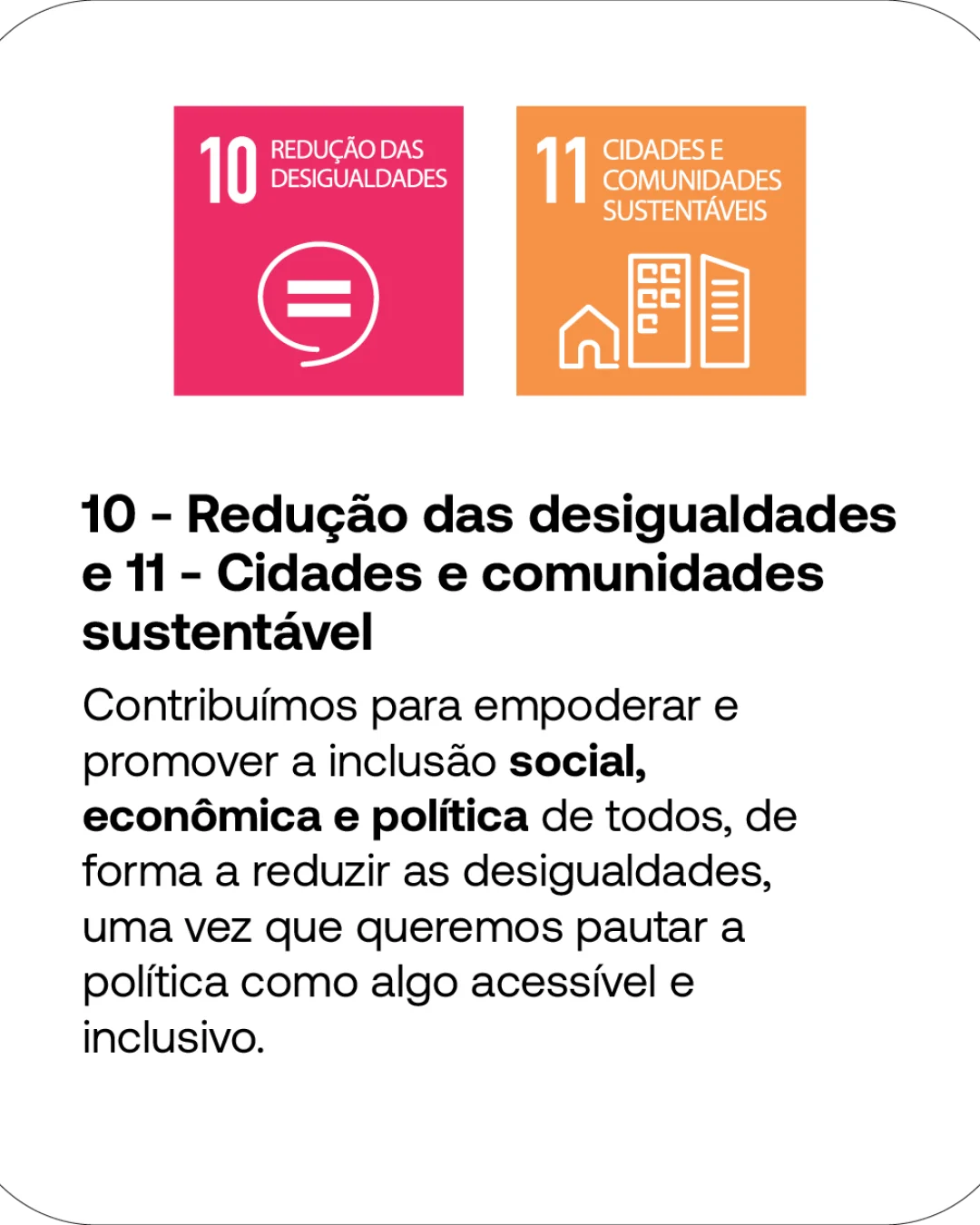 10 REDUÇÃO DAS DESIGUALDADES

11 CIDADES E COMUNIDADES SUSTENTÁVEIS

10 - Redução das desigualdades e 11 - Cidades e comunidades sustentável

Contribuímos para empoderar e promover a inclusão social, econômica e política de todos, de forma a reduzir as desigualdades, uma vez que queremos pautar a política como algo acessível e inclusivo.